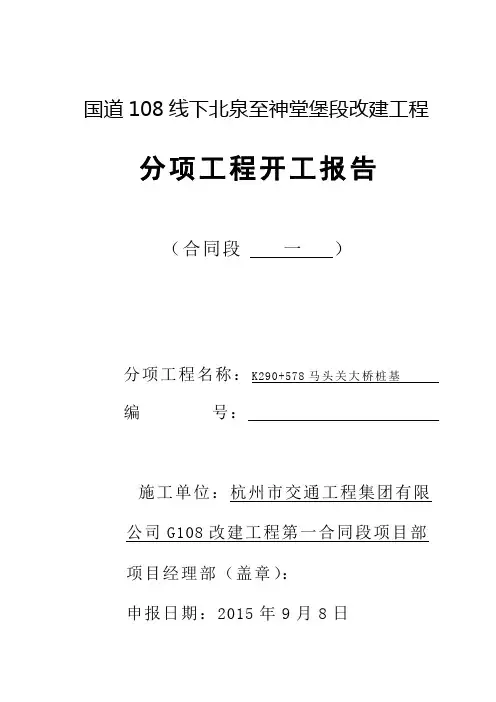 国道108线下北泉至神堂堡段改建工程

分项工程开工报告

（合同段 一 ）

分项工程名称：K290+578马头关大桥桩基

编 号：

施工单位：杭州市交通工程集团有限公司G108改建工程第一合同段项目部

项目经理部（盖章）：

申报日期：2015年9月8日